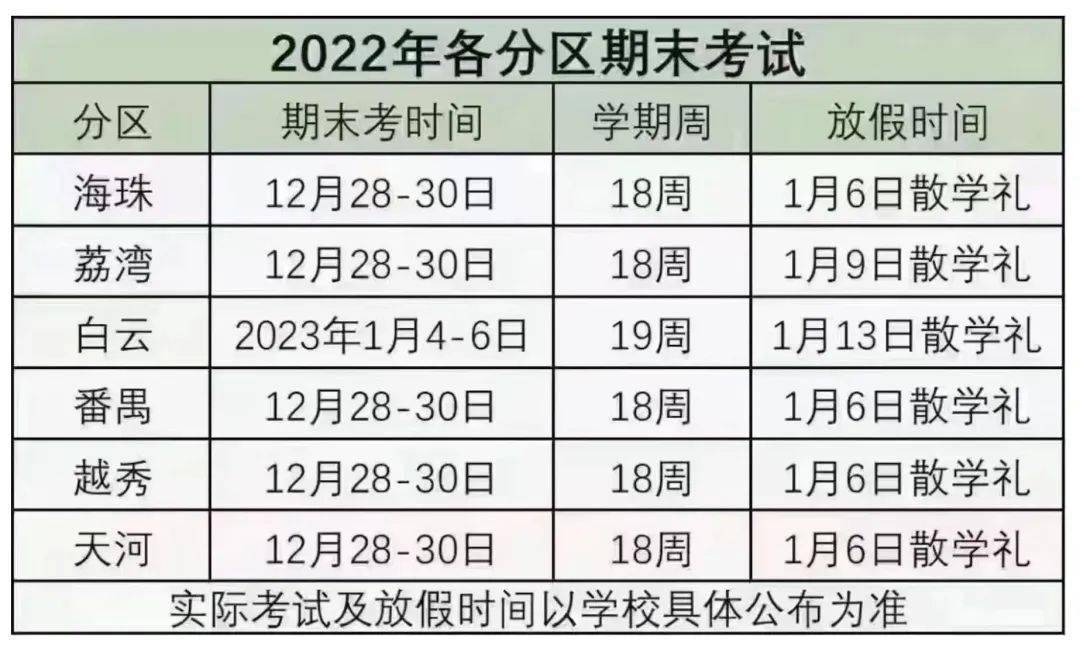 2022年各分区期末考试

| 分区 | 期末考时间 | 学期周 | 放假时间 |
|---|---|---|---|
| 海珠 | 12月28-30日 | 18周 | 1月6日散学礼 |
| 荔湾 | 12月28-30日 | 18周 | 1月9日散学礼 |
| 白云 | 2023年1月4-6日 | 19周 | 1月13日散学礼 |
| 番禺 | 12月28-30日 | 18周 | 1月6日散学礼 |
| 越秀 | 12月28-30日 | 18周 | 1月6日散学礼 |
| 天河 | 12月28-30日 | 18周 | 1月6日散学礼 |

实际考试及放假时间以学校具体公布为准